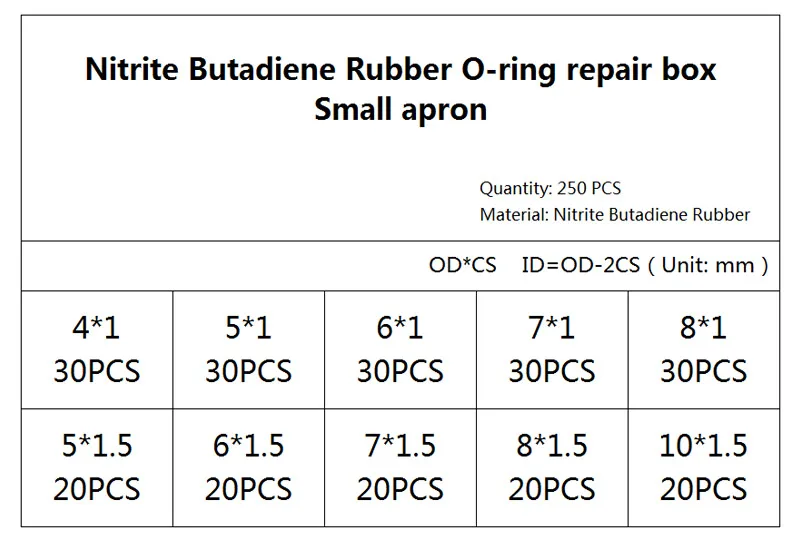 Nitrite Butadiene Rubber O-ring repair box
Small apron

Quantity: 250 PCS
Material: Nitrite Butadiene Rubber

OD*CS ID=OD-2CS ( Unit: mm )

| 4*1 30PCS | 5*1 30PCS | 6*1 30PCS | 7*1 30PCS | 8*1 30PCS |
|---|---|---|---|---|
| 5*1.5 20PCS | 6*1.5 20PCS | 7*1.5 20PCS | 8*1.5 20PCS | 10*1.5 20PCS |